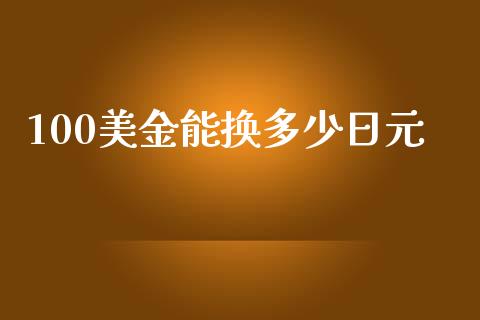 100美金能换多少日元